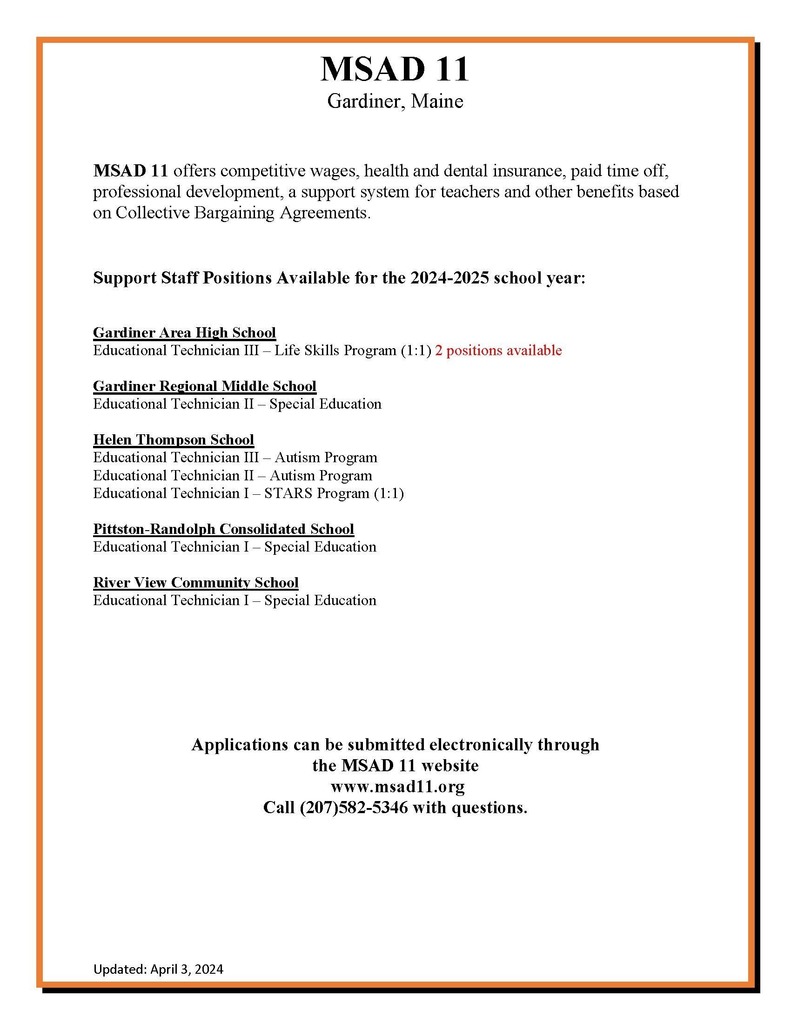 MSAD 11
Gardiner, Maine

MSAD 11 offers competitive wages, health and dental insurance, paid time off, professional development, a support system for teachers and other benefits based on Collective Bargaining Agreements.

Support Staff Positions Available for the 2024-2025 school year:

Gardiner Area High School
Educational Technician III – Life Skills Program (1:1) 2 positions available

Gardiner Regional Middle School
Educational Technician II – Special Education

Helen Thompson School
Educational Technician III – Autism Program
Educational Technician II – Autism Program
Educational Technician I – STARS Program (1:1)

Pittston-Randolph Consolidated School
Educational Technician I – Special Education

River View Community School
Educational Technician I – Special Education

Applications can be submitted electronically through the MSAD 11 website
www.msad11.org
Call (207)582-5346 with questions.

Updated: April 3, 2024